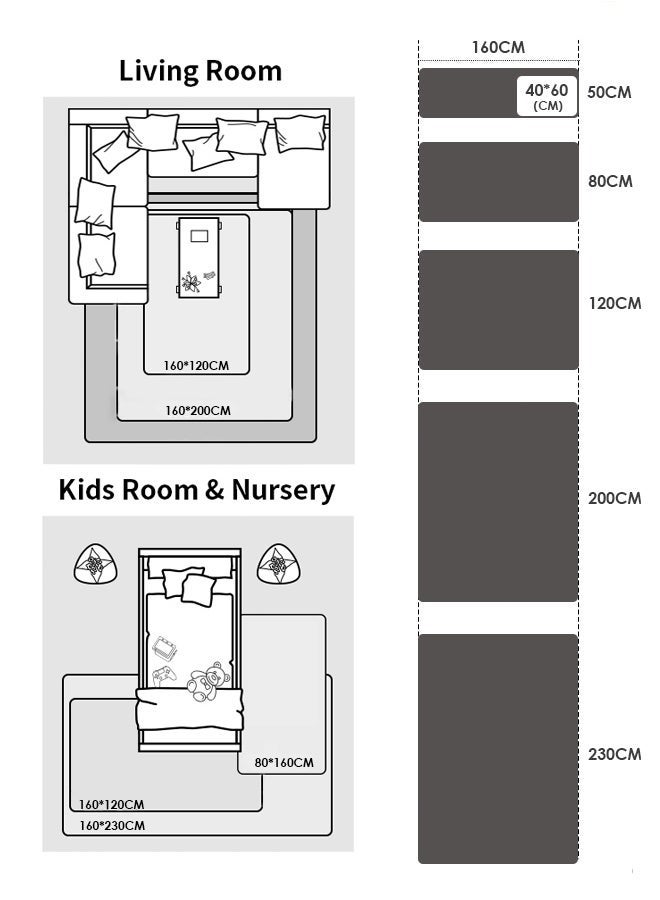 Living Room

160*120CM
160*200CM

Kids Room & Nursery

80*160CM
160*120CM
160*230CM

160CM

40*60
(CM)
50CM

80CM

120CM

200CM

230CM